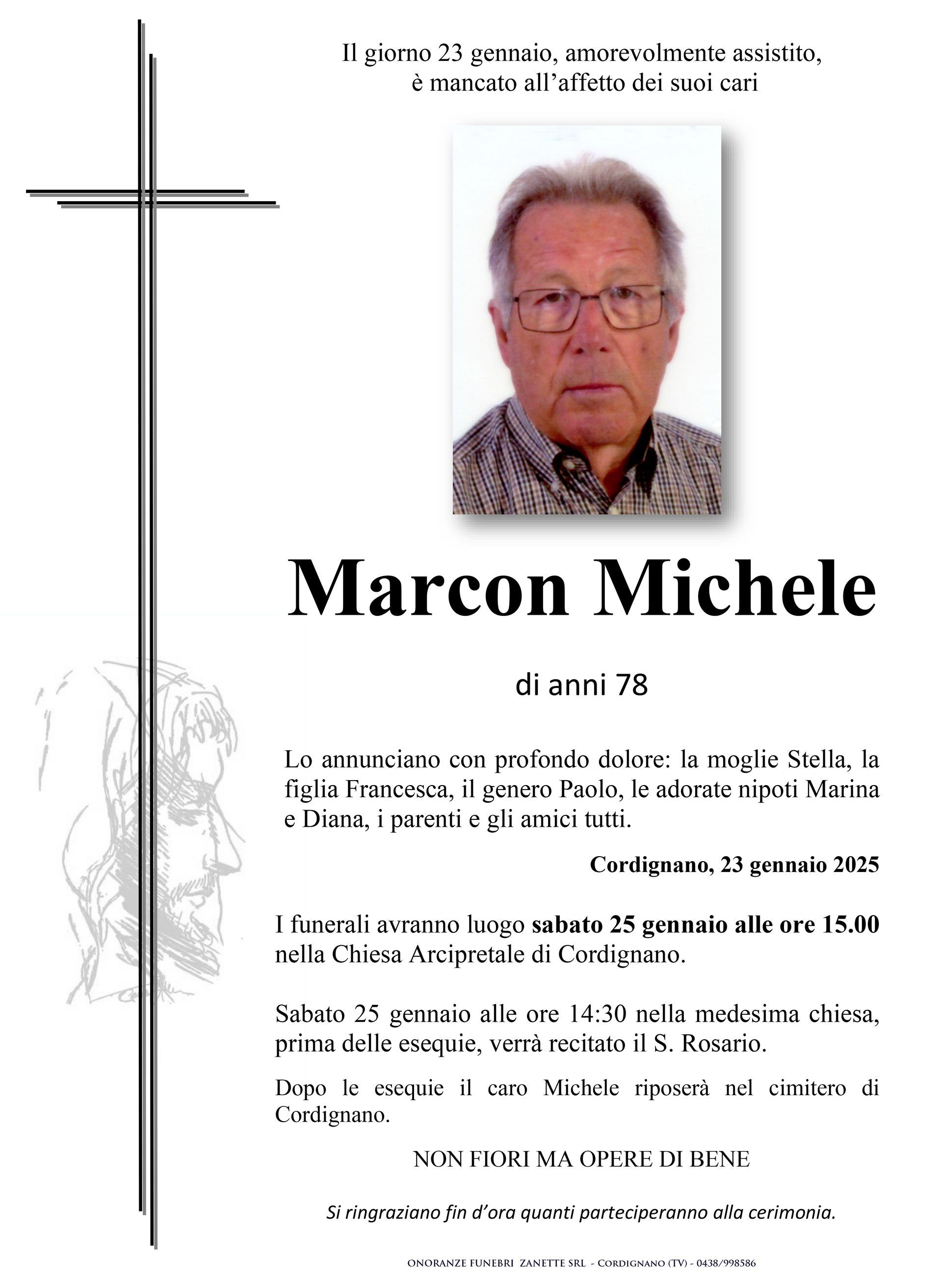 Il giorno 23 gennaio, amorevolmente assistito, è mancato all'affetto dei suoi cari

Marcon Michele

di anni 78

Lo annunciano con profondo dolore: la moglie Stella, la figlia Francesca, il genero Paolo, le adorate nipoti Marina e Diana, i parenti e gli amici tutti.

Cordignano, 23 gennaio 2025

I funerali avranno luogo sabato 25 gennaio alle ore 15.00 nella Chiesa Arcipretale di Cordignano.

Sabato 25 gennaio alle ore 14:30 nella medesima chiesa, prima delle esequie, verrà recitato il S. Rosario.

Dopo le esequie il caro Michele riposerà nel cimitero di Cordignano.

NON FIORI MA OPERE DI BENE

Si ringraziano fin d'ora quanti parteciperanno alla cerimonia.

ONORANZE FUNEBRI ZANETTE SRL - CORDIGNANO (TV) - 0438/998586